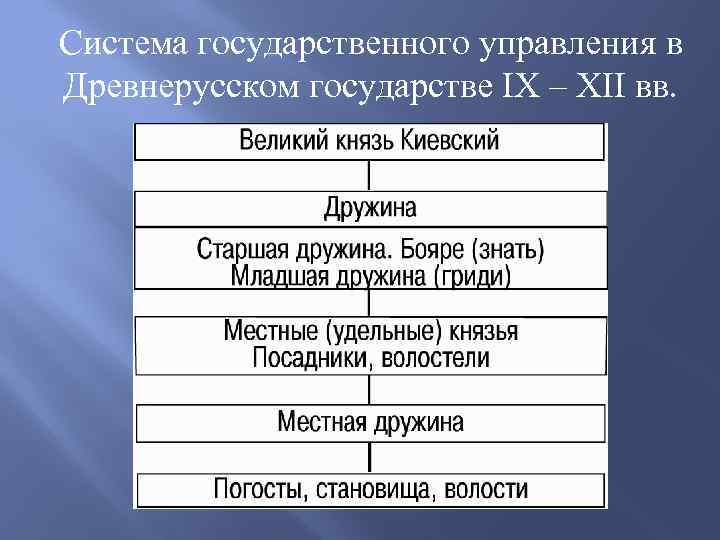 Система государственного управления в Древнерусском государстве IX – XII вв.

Великий князь Киевский

Дружина

Старшая дружина. Бояре (знать)
Младшая дружина (гриди)

Местные (удельные) князья
Посадники, волостели

Местная дружина

Погосты, становища, волости